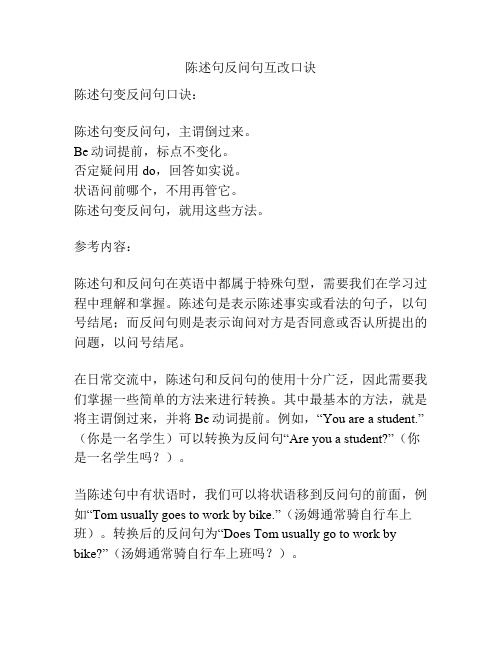 陈述句反问句互改口诀

陈述句变反问句口诀：

陈述句变反问句，主谓倒过来。
Be 动词提前，标点不变化。
否定疑问用 do，回答如实说。
状语问前哪个，不用再管它。
陈述句变反问句，就用这些方法。

参考内容：

陈述句和反问句在英语中都属于特殊句型，需要我们在学习过程中理解和掌握。陈述句是表示陈述事实或看法的句子，以句号结尾；而反问句则是表示询问对方是否同意或否认所提出的问题，以问号结尾。

在日常交流中，陈述句和反问句的使用十分广泛，因此需要我们掌握一些简单的方法来进行转换。其中最基本的方法，就是将主谓倒过来，并将 Be 动词提前。例如，“You are a student.”（你是一名学生）可以转换为反问句“Are you a student?”（你是一名学生吗？）。

当陈述句中有状语时，我们可以将状语移到反问句的前面，例如“Tom usually goes to work by bike.”（汤姆通常骑自行车上班）。转换后的反问句为“Does Tom usually go to work by bike?”（汤姆通常骑自行车上班吗？）。